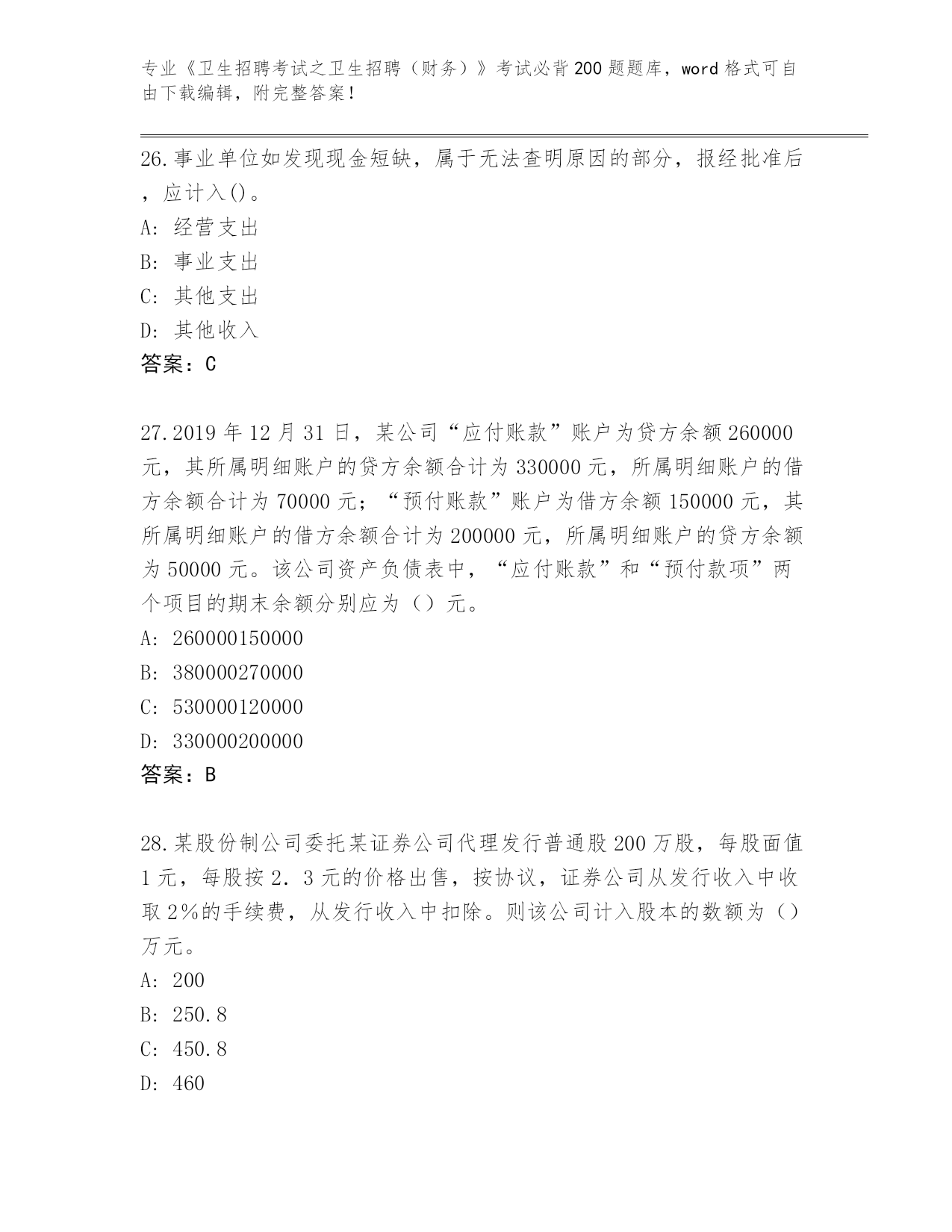 专业《卫生招聘考试之卫生招聘（财务）》考试必背200题题库，word格式可自由下载编辑，附完整答案！

26.事业单位如发现现金短缺，属于无法查明原因的部分，报经批准后，应计入()。
A: 经营支出
B: 事业支出
C: 其他支出
D: 其他收入
答案：C

27.2019年12月31日，某公司“应付账款”账户为贷方余额260000元，其所属明细账户的贷方余额合计为330000元，所属明细账户的借方余额合计为70000元；“预付账款”账户为借方余额150000元，其所属明细账户的借方余额合计为200000元，所属明细账户的贷方余额为50000元。该公司资产负债表中，“应付账款”和“预付款项”两个项目的期末余额分别应为（）元。
A: 260000150000
B: 380000270000
C: 530000120000
D: 330000200000
答案：B

28.某股份制公司委托某证券公司代理发行普通股200万股，每股面值1元，每股按2.3元的价格出售，按协议，证券公司从发行收入中收取2%的手续费，从发行收入中扣除。则该公司计入股本的数额为（）万元。
A: 200
B: 250.8
C: 450.8
D: 460